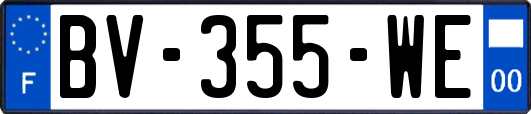 F
BV-355-WE
00